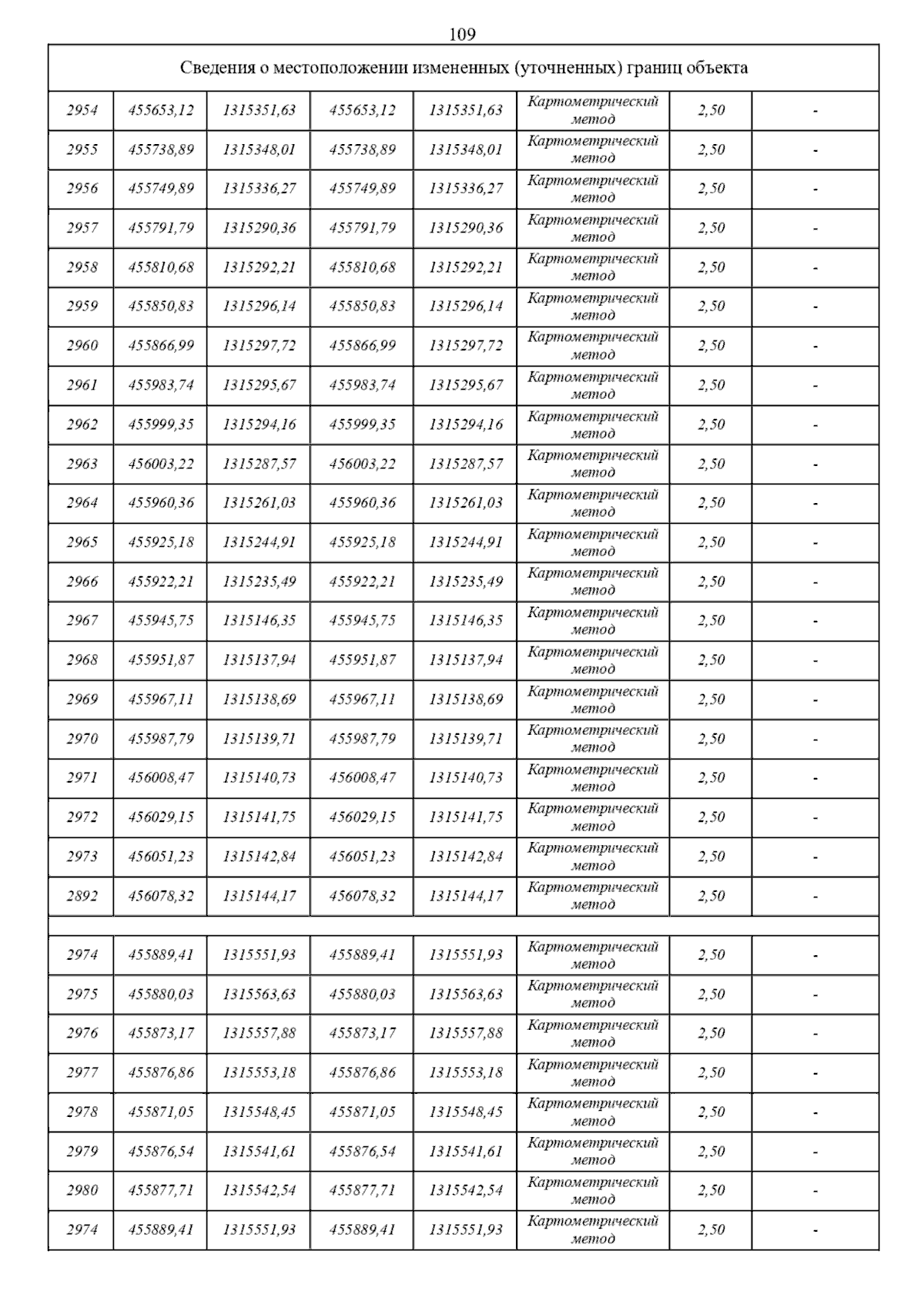 109

| Сведения о местоположении измененных (уточненных) границ объекта | | | | | | | |
|---|---|---|---|---|---|---|---|
| 2954 | 455653,12 | 1315351,63 | 455653,12 | 1315351,63 | Картометрический метод | 2,50 | - |
| 2955 | 455738,89 | 1315348,01 | 455738,89 | 1315348,01 | Картометрический метод | 2,50 | - |
| 2956 | 455749,89 | 1315336,27 | 455749,89 | 1315336,27 | Картометрический метод | 2,50 | - |
| 2957 | 455791,79 | 1315290,36 | 455791,79 | 1315290,36 | Картометрический метод | 2,50 | - |
| 2958 | 455810,68 | 1315292,21 | 455810,68 | 1315292,21 | Картометрический метод | 2,50 | - |
| 2959 | 455850,83 | 1315296,14 | 455850,83 | 1315296,14 | Картометрический метод | 2,50 | - |
| 2960 | 455866,99 | 1315297,72 | 455866,99 | 1315297,72 | Картометрический метод | 2,50 | - |
| 2961 | 455983,74 | 1315295,67 | 455983,74 | 1315295,67 | Картометрический метод | 2,50 | - |
| 2962 | 455999,35 | 1315294,16 | 455999,35 | 1315294,16 | Картометрический метод | 2,50 | - |
| 2963 | 456003,22 | 1315287,57 | 456003,22 | 1315287,57 | Картометрический метод | 2,50 | - |
| 2964 | 455960,36 | 1315261,03 | 455960,36 | 1315261,03 | Картометрический метод | 2,50 | - |
| 2965 | 455925,18 | 1315244,91 | 455925,18 | 1315244,91 | Картометрический метод | 2,50 | - |
| 2966 | 455922,21 | 1315235,49 | 455922,21 | 1315235,49 | Картометрический метод | 2,50 | - |
| 2967 | 455945,75 | 1315146,35 | 455945,75 | 1315146,35 | Картометрический метод | 2,50 | - |
| 2968 | 455951,87 | 1315137,94 | 455951,87 | 1315137,94 | Картометрический метод | 2,50 | - |
| 2969 | 455967,11 | 1315138,69 | 455967,11 | 1315138,69 | Картометрический метод | 2,50 | - |
| 2970 | 455987,79 | 1315139,71 | 455987,79 | 1315139,71 | Картометрический метод | 2,50 | - |
| 2971 | 456008,47 | 1315140,73 | 456008,47 | 1315140,73 | Картометрический метод | 2,50 | - |
| 2972 | 456029,15 | 1315141,75 | 456029,15 | 1315141,75 | Картометрический метод | 2,50 | - |
| 2973 | 456051,23 | 1315142,84 | 456051,23 | 1315142,84 | Картометрический метод | 2,50 | - |
| 2892 | 456078,32 | 1315144,17 | 456078,32 | 1315144,17 | Картометрический метод | 2,50 | - |
| | | | | | | | |
| 2974 | 455889,41 | 1315551,93 | 455889,41 | 1315551,93 | Картометрический метод | 2,50 | - |
| 2975 | 455880,03 | 1315563,63 | 455880,03 | 1315563,63 | Картометрический метод | 2,50 | - |
| 2976 | 455873,17 | 1315557,88 | 455873,17 | 1315557,88 | Картометрический метод | 2,50 | - |
| 2977 | 455876,86 | 1315553,18 | 455876,86 | 1315553,18 | Картометрический метод | 2,50 | - |
| 2978 | 455871,05 | 1315548,45 | 455871,05 | 1315548,45 | Картометрический метод | 2,50 | - |
| 2979 | 455876,54 | 1315541,61 | 455876,54 | 1315541,61 | Картометрический метод | 2,50 | - |
| 2980 | 455877,71 | 1315542,54 | 455877,71 | 1315542,54 | Картометрический метод | 2,50 | - |
| 2974 | 455889,41 | 1315551,93 | 455889,41 | 1315551,93 | Картометрический метод | 2,50 | - |